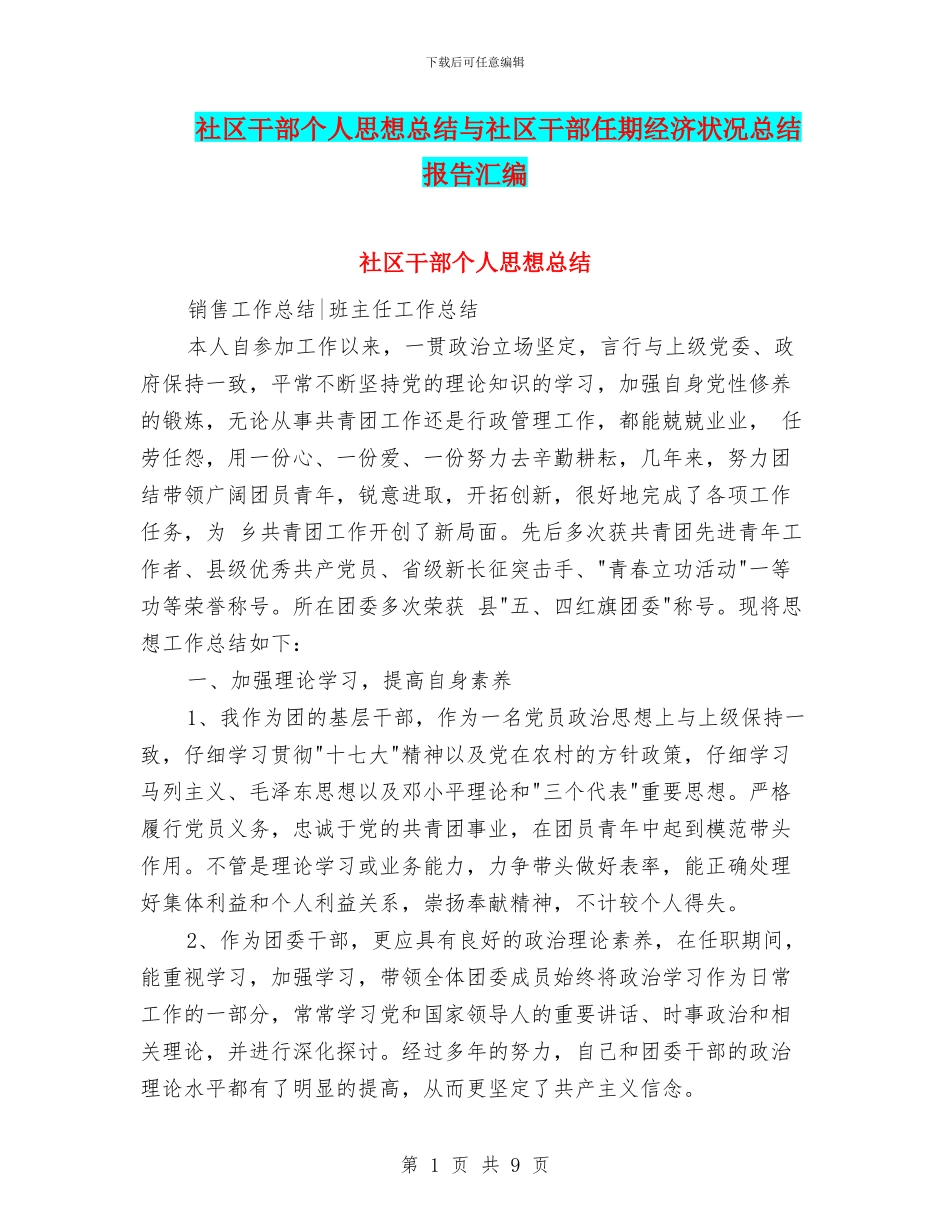 下载后可任意编辑

社区干部个人思想总结与社区干部任期经济状况总结报告汇编

社区干部个人思想总结

销售工作总结|班主任工作总结

本人自参加工作以来，一贯政治立场坚定，言行与上级党委、政府保持一致，平常不断坚持党的理论知识的学习，加强自身党性修养的锻炼，无论从事共青团工作还是行政管理工作，都能兢兢业业， 任劳任怨，用一份心、一份爱、一份努力去辛勤耕耘，几年来，努力团结带领广阔团员青年，锐意进取，开拓创新，很好地完成了各项工作任务，为 乡共青团工作开创了新局面。先后多次获共青团先进青年工作者、县级优秀共产党员、省级新长征突击手、"青春立功活动"一等功等荣誉称号。所在团委多次荣获 县"五、四红旗团委"称号。现将思想工作总结如下：

一、加强理论学习，提高自身素养

1、我作为团的基层干部，作为一名党员政治思想上与上级保持一致，仔细学习贯彻"十七大"精神以及党在农村的方针政策，仔细学习马列主义、毛泽东思想以及邓小平理论和"三个代表"重要思想。严格履行党员义务，忠诚于党的共青团事业，在团员青年中起到模范带头作用。不管是理论学习或业务能力，力争带头做好表率，能正确处理好集体利益和个人利益关系，崇扬奉献精神，不计较个人得失。

2、作为团委干部，更应具有良好的政治理论素养，在任职期间，能重视学习，加强学习，带领全体团委成员始终将政治学习作为日常工作的一部分，常常学习党和国家领导人的重要讲话、时事政治和相关理论，并进行深化探讨。经过多年的努力，自己和团委干部的政治理论水平都有了明显的提高，从而更坚定了共产主义信念。

第 1 页 共 9 页